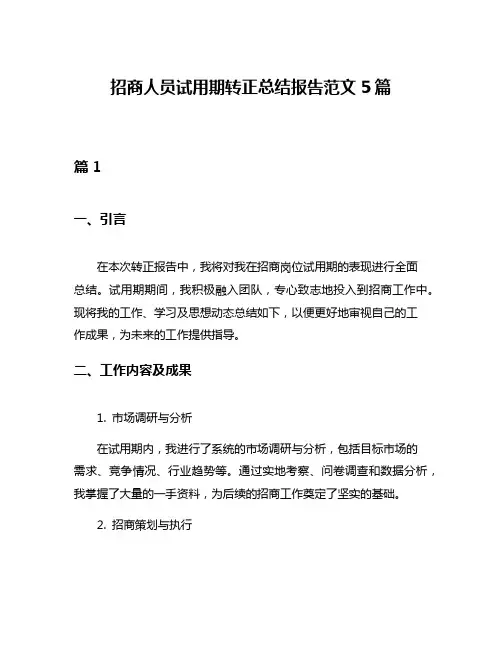 招商人员试用期转正总结报告范文 5 篇

篇 1

一、引言

在本次转正报告中，我将对我在招商岗位试用期的表现进行全面总结。试用期期间，我积极融入团队，专心致志地投入到招商工作中。现将我的工作、学习及思想动态总结如下，以便更好地审视自己的工作成果，为未来的工作提供指导。

二、工作内容及成果

1. 市场调研与分析

在试用期内，我进行了系统的市场调研与分析，包括目标市场的需求、竞争情况、行业趋势等。通过实地考察、问卷调查和数据分析，我掌握了大量的一手资料，为后续的招商工作奠定了坚实的基础。

2. 招商策划与执行